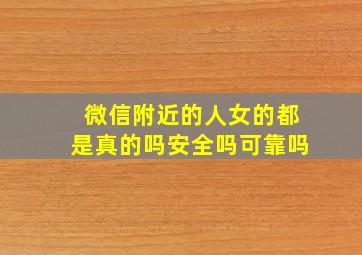 微信附近的人女的都是真的吗安全吗可靠吗